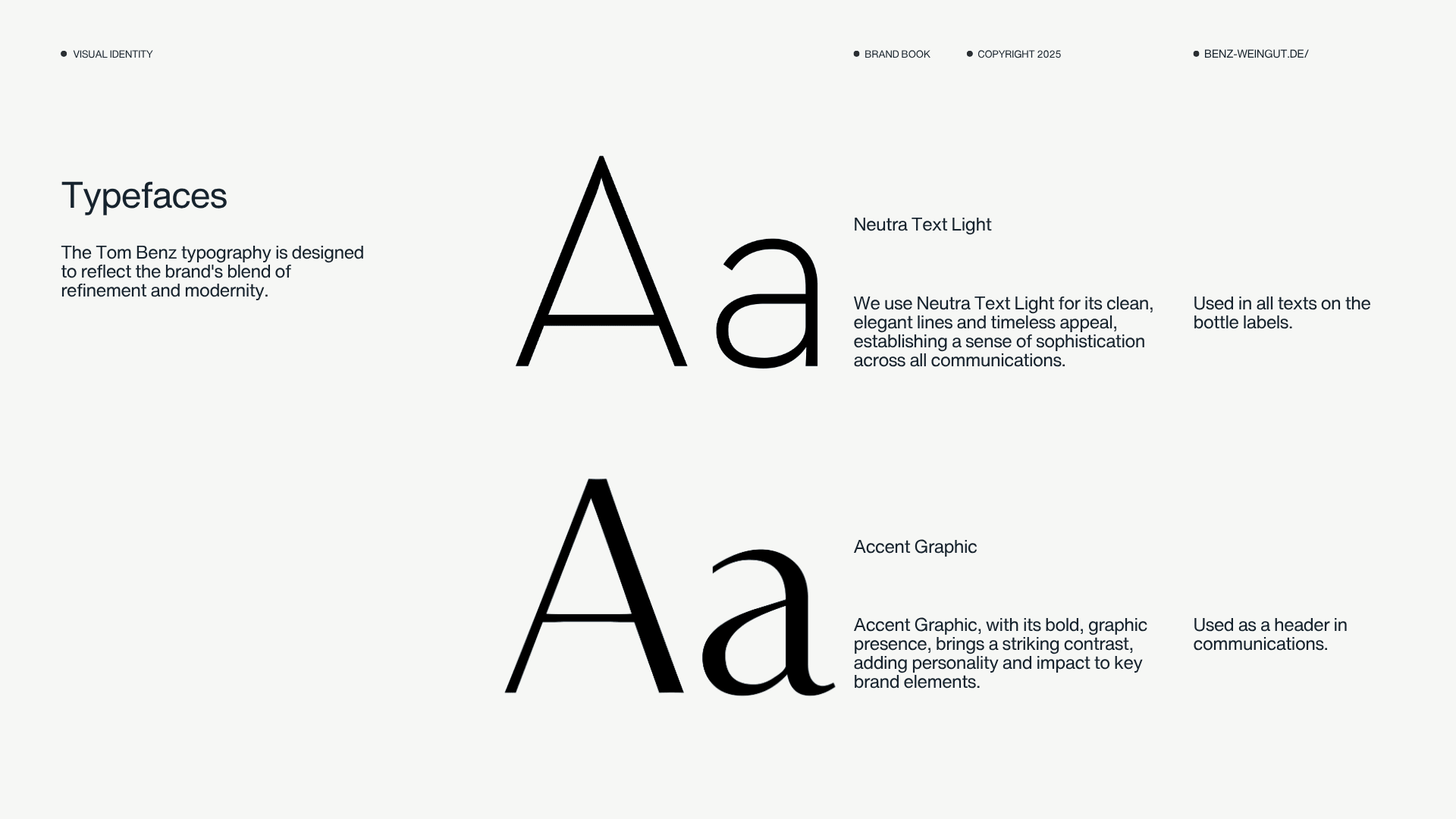 • VISUAL IDENTITY

• BRAND BOOK

• COPYRIGHT 2025

• BENZ-WEINGUT.DE/

Typefaces

The Tom Benz typography is designed to reflect the brand's blend of refinement and modernity.

Aa

Neutra Text Light

We use Neutra Text Light for its clean, elegant lines and timeless appeal, establishing a sense of sophistication across all communications.

Used in all texts on the bottle labels.

Aa

Accent Graphic

Accent Graphic, with its bold, graphic presence, brings a striking contrast, adding personality and impact to key brand elements.

Used as a header in communications.